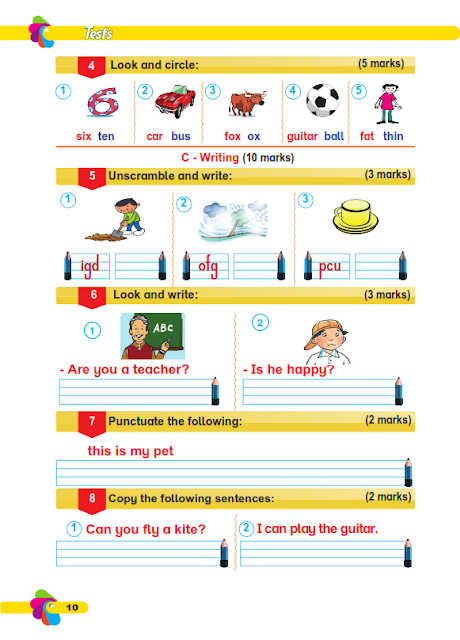 Tests

4 Look and circle: (5 marks)

1 six ten
2 car bus
3 fox ox
4 guitar ball
5 fat thin

C - Writing (10 marks)

5 Unscramble and write: (3 marks)

1 igd
2 ofg
3 pcu

6 Look and write: (3 marks)

1 ABC
- Are you a teacher?

2 - Is he happy?

7 Punctuate the following: (2 marks)

this is my pet

8 Copy the following sentences: (2 marks)

1 Can you fly a kite?
2 I can play the guitar.

10